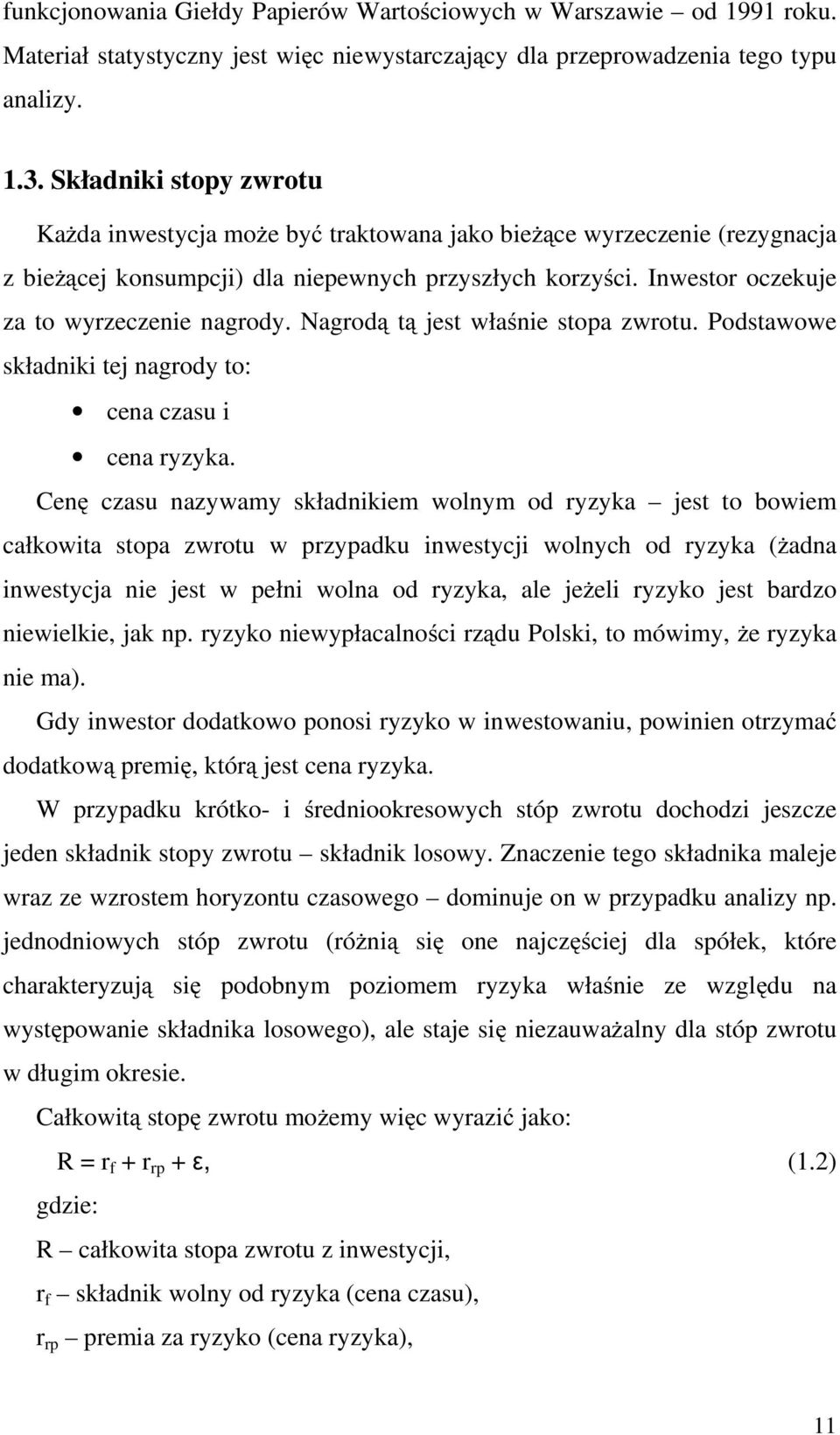 funkcjonowania Giełdy Papierów Wartościowych w Warszawie – od 1991 roku. Materiał statystyczny jest więc niewystarczający dla przeprowadzenia tego typu analizy.

1.3. Składniki stopy zwrotu

Każda inwestycja może być traktowana jako bieżące wyrzeczenie (rezygnacja z bieżącej konsumpcji) dla niepewnych przyszłych korzyści. Inwestor oczekuje za to wyrzeczenie nagrody. Nagrodą tą jest właśnie stopa zwrotu. Podstawowe składniki tej nagrody to:

• cena czasu i
• cena ryzyka.

Cenę czasu nazywamy składnikiem wolnym od ryzyka – jest to bowiem całkowita stopa zwrotu w przypadku inwestycji wolnych od ryzyka (żadna inwestycja nie jest w pełni wolna od ryzyka, ale jeżeli ryzyko jest bardzo niewielkie, jak np. ryzyko niewypłacalności rządu Polski, to mówimy, że ryzyka nie ma).

Gdy inwestor dodatkowo ponosi ryzyko w inwestowaniu, powinien otrzymać dodatkową premię, którą jest cena ryzyka.

W przypadku krótko- i średniookresowych stóp zwrotu dochodzi jeszcze jeden składnik stopy zwrotu – składnik losowy. Znaczenie tego składnika maleje wraz ze wzrostem horyzontu czasowego – dominuje on w przypadku analizy np. jednodniowych stóp zwrotu (różnią się one najczęściej dla spółek, które charakteryzują się podobnym poziomem ryzyka właśnie ze względu na występowanie składnika losowego), ale staje się niezauważalny dla stóp zwrotu w długim okresie.

Całkowitą stopę zwrotu możemy więc wyrazić jako:

$R = r_f + r_{rp} + \varepsilon$, (1.2)

gdzie:

R – całkowita stopa zwrotu z inwestycji,

$r_f$ – składnik wolny od ryzyka (cena czasu),

$r_{rp}$ – premia za ryzyko (cena ryzyka),

11